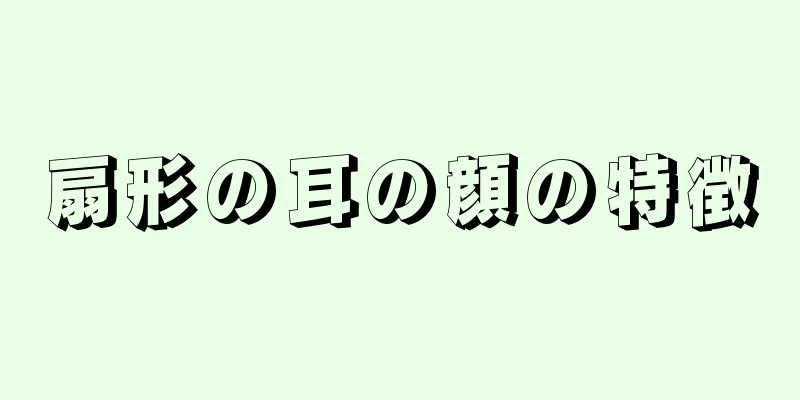 扇形の耳の顔の特徴